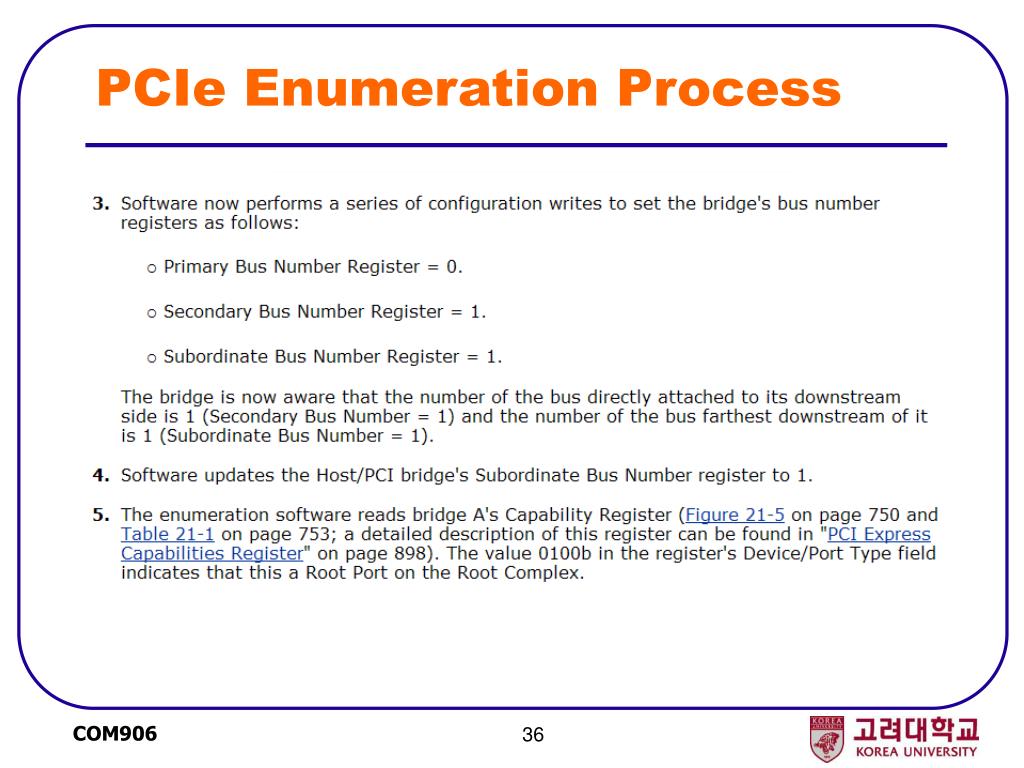 PCIe Enumeration Process

3. Software now performs a series of configuration writes to set the bridge's bus number registers as follows:

○ Primary Bus Number Register = 0.

○ Secondary Bus Number Register = 1.

○ Subordinate Bus Number Register = 1.

The bridge is now aware that the number of the bus directly attached to its downstream side is 1 (Secondary Bus Number = 1) and the number of the bus farthest downstream of it is 1 (Subordinate Bus Number = 1).

4. Software updates the Host/PCI bridge's Subordinate Bus Number register to 1.

5. The enumeration software reads bridge A's Capability Register (Figure 21-5 on page 750 and Table 21-1 on page 753; a detailed description of this register can be found in "PCI Express Capabilities Register" on page 898). The value 0100b in the register's Device/Port Type field indicates that this a Root Port on the Root Complex.

COM906

36

KOREA UNIVERSITY

고려대학교
KOREA UNIVERSITY